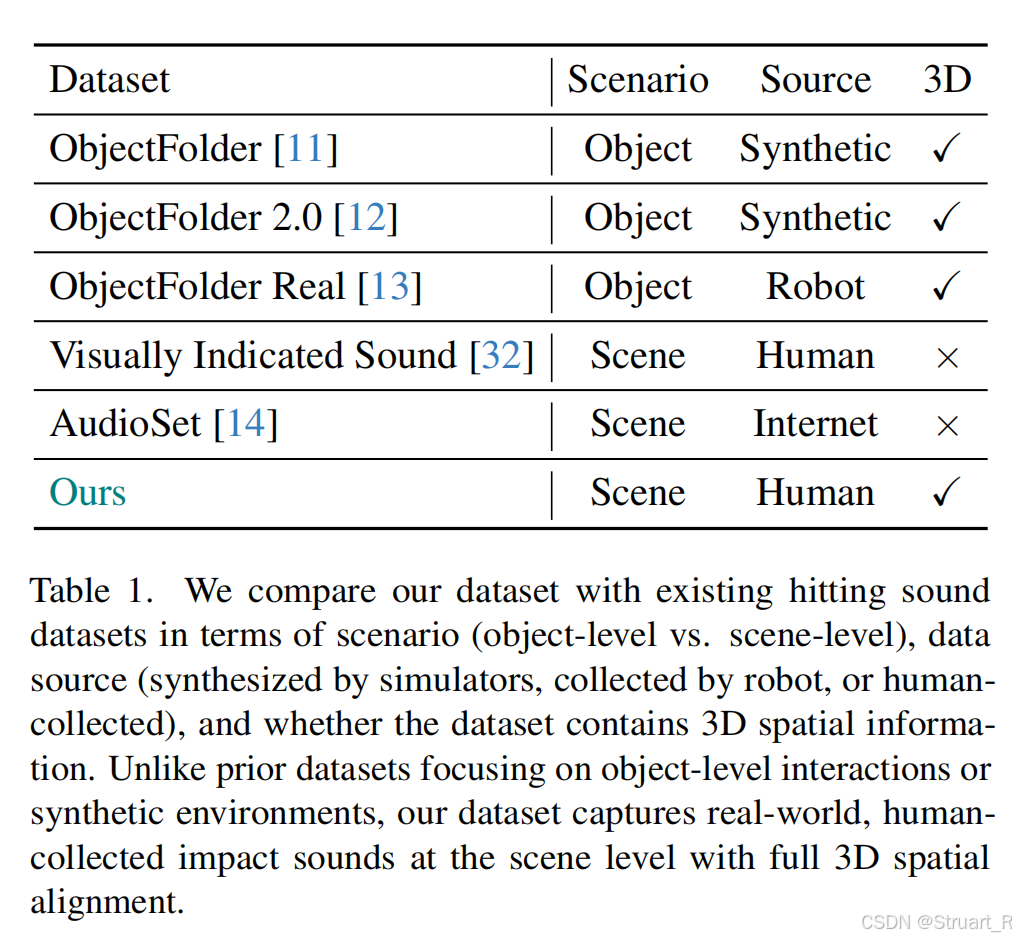 | Dataset | Scenario | Source | 3D |
|---|---|---|---|
| ObjectFolder [11] | Object | Synthetic | ✓ |
| ObjectFolder 2.0 [12] | Object | Synthetic | ✓ |
| ObjectFolder Real [13] | Object | Robot | ✓ |
| Visually Indicated Sound [32] | Scene | Human | × |
| AudioSet [14] | Scene | Internet | × |
| Ours | Scene | Human | ✓ |

Table 1. We compare our dataset with existing hitting sound datasets in terms of scenario (object-level vs. scene-level), data source (synthesized by simulators, collected by robot, or human-collected), and whether the dataset contains 3D spatial information. Unlike prior datasets focusing on object-level interactions or synthetic environments, our dataset captures real-world, human-collected impact sounds at the scene level with full 3D spatial alignment.

CSDN @Struart_R